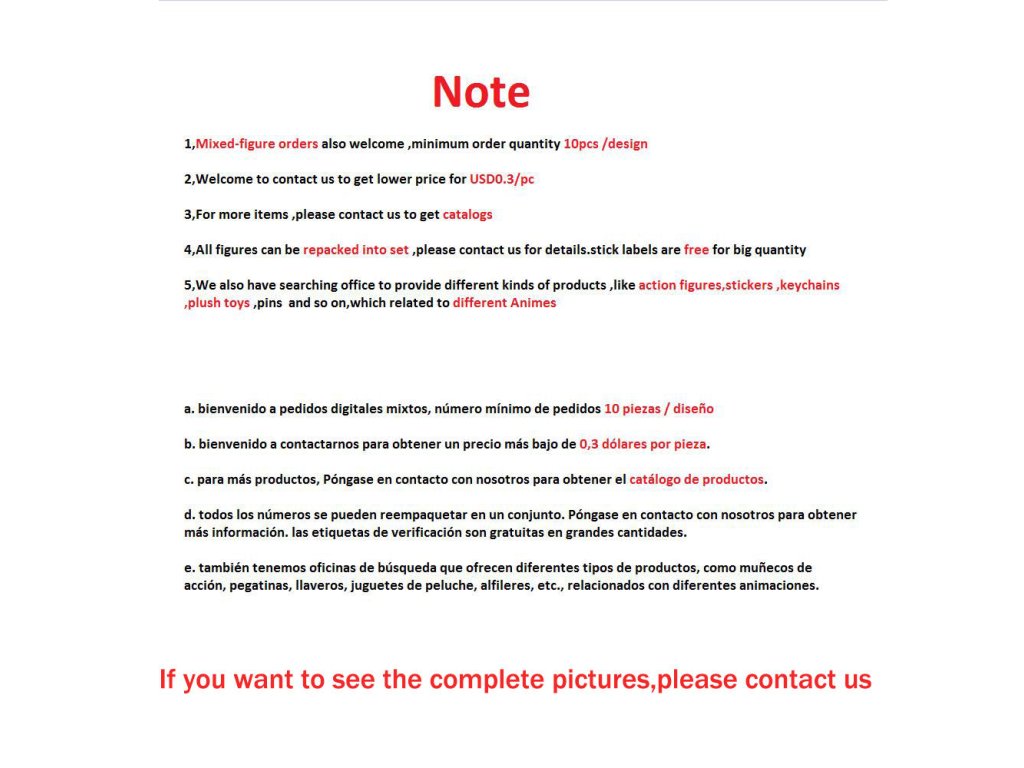 Note

1,Mixed-figure orders also welcome ,minimum order quantity 10pcs /design

2,Welcome to contact us to get lower price for USD0.3/pc

3,For more items ,please contact us to get catalogs

4,All figures can be repacked into set ,please contact us for details.stick labels are free for big quantity

5,We also have searching office to provide different kinds of products ,like action figures,stickers ,keychains ,plush toys ,pins and so on,which related to different Animes

a. bienvenido a pedidos digitales mixtos, número mínimo de pedidos 10 piezas / diseño

b. bienvenido a contactarnos para obtener un precio más bajo de 0,3 dólares por pieza.

c. para más productos, Póngase en contacto con nosotros para obtener el catálogo de productos.

d. todos los números se pueden reempaquetar en un conjunto. Póngase en contacto con nosotros para obtener más información. las etiquetas de verificación son gratuitas en grandes cantidades.

e. también tenemos oficinas de búsqueda que ofrecen diferentes tipos de productos, como muñecos de acción, pegatinas, llaveros, juguetes de peluche, alfileres, etc., relacionados con diferentes animaciones.

If you want to see the complete pictures,please contact us